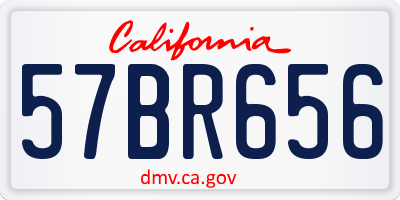 California

57BR656

dmv.ca.gov